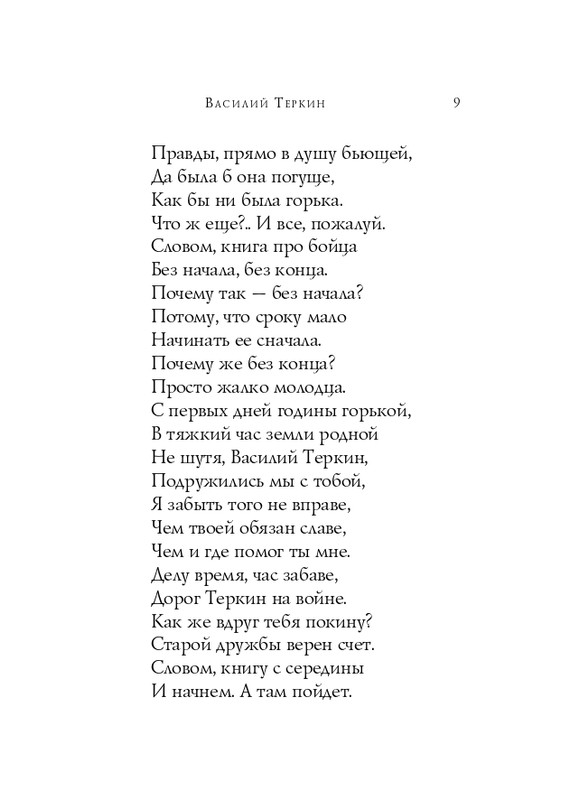 Василий Теркин 9

Правды, прямо в душу бьющей,
Да была б она погуще,
Как бы ни была горька.
Что ж еще?.. И все, пожалуй.
Словом, книга про бойца
Без начала, без конца.
Почему так — без начала?
Потому, что сроку мало
Начинать ее сначала.
Почему же без конца?
Просто жалко молодца.
С первых дней годины горькой,
В тяжкий час земли родной
Не шутя, Василий Теркин,
Подружились мы с тобой,
Я забыть того не вправе,
Чем твоей обязан славе,
Чем и где помог ты мне.
Делу время, час забаве,
Дорог Теркин на войне.
Как же вдруг тебя покину?
Старой дружбы верен счет.
Словом, книгу с середины
И начнем. А там пойдет.